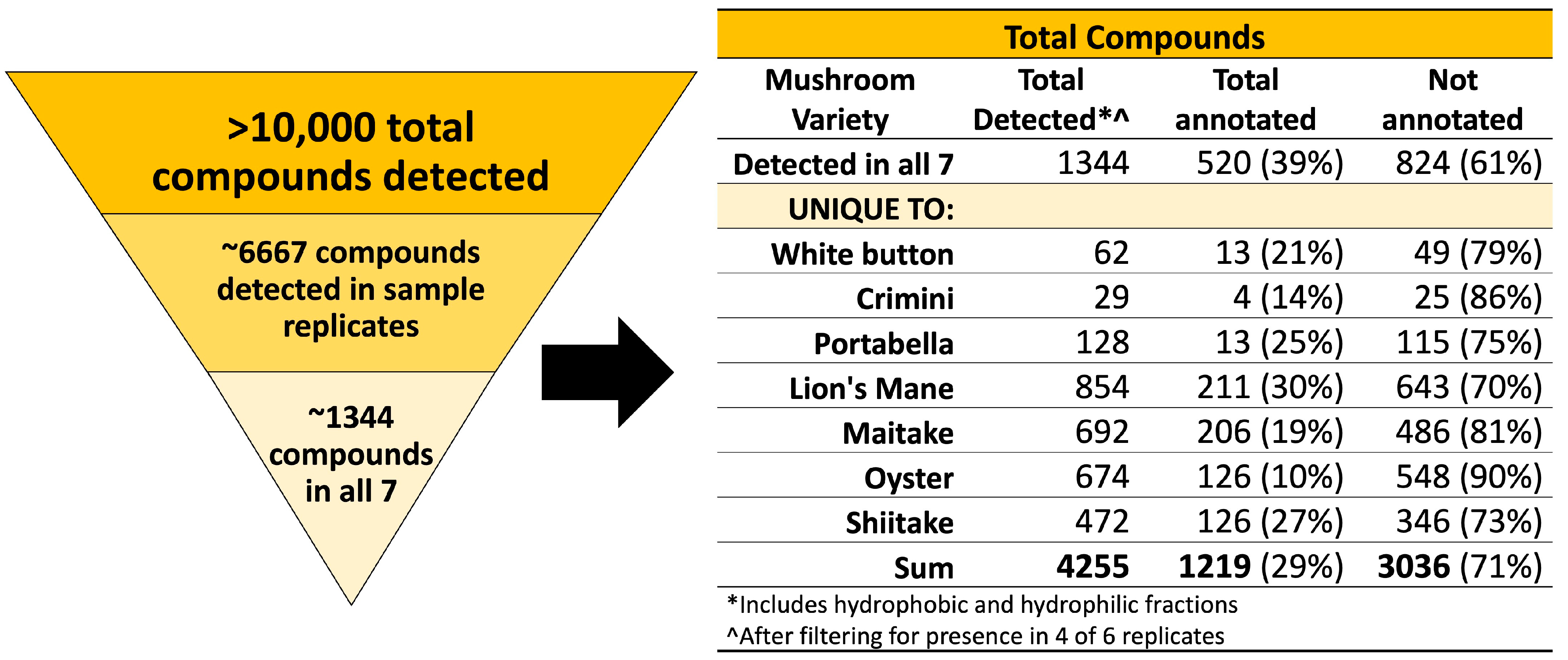 >10,000 total compounds detected

~6667 compounds detected in sample replicates

~1344 compounds in all 7

Total Compounds

| Mushroom Variety | Total Detected*^ | Total annotated | Not annotated |
|---|---|---|---|
| Detected in all 7 | 1344 | 520 (39%) | 824 (61%) |
| UNIQUE TO: | | | |
| White button | 62 | 13 (21%) | 49 (79%) |
| Crimini | 29 | 4 (14%) | 25 (86%) |
| Portabella | 128 | 13 (25%) | 115 (75%) |
| Lion's Mane | 854 | 211 (30%) | 643 (70%) |
| Maitake | 692 | 206 (19%) | 486 (81%) |
| Oyster | 674 | 126 (10%) | 548 (90%) |
| Shiitake | 472 | 126 (27%) | 346 (73%) |
| Sum | 4255 | 1219 (29%) | 3036 (71%) |

*Includes hydrophobic and hydrophilic fractions
^After filtering for presence in 4 of 6 replicates